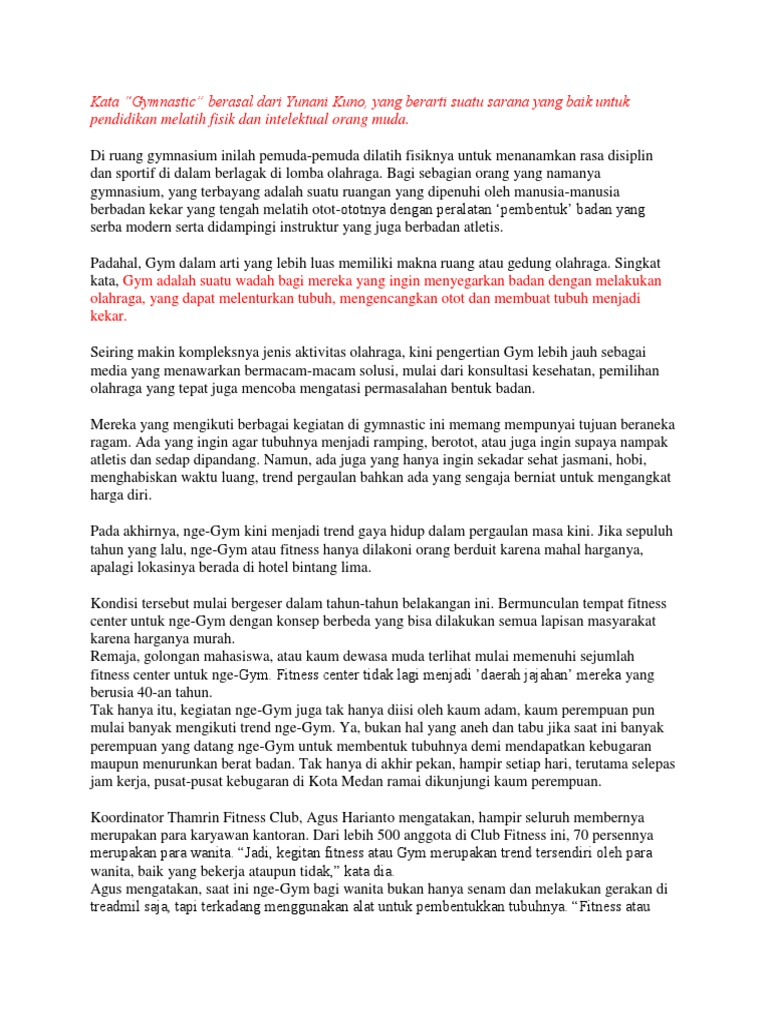 Kata "Gymnastic" berasal dari Yunani Kuno, yang berarti suatu sarana yang baik untuk pendidikan melatih fisik dan intelektual orang muda.

Di ruang gymnasium inilah pemuda-pemuda dilatih fisiknya untuk menanamkan rasa disiplin dan sportif di dalam berlagak di lomba olahraga. Bagi sebagian orang yang namanya gymnasium, yang terbayang adalah suatu ruangan yang dipenuhi oleh manusia-manusia berbadan kekar yang tengah melatih otot-ototnya dengan peralatan 'pembentuk' badan yang serba modern serta didampingi instruktur yang juga berbadan atletis.

Padahal, Gym dalam arti yang lebih luas memiliki makna ruang atau gedung olahraga. Singkat kata, Gym adalah suatu wadah bagi mereka yang ingin menyegarkan badan dengan melakukan olahraga, yang dapat melenturkan tubuh, mengencangkan otot dan membuat tubuh menjadi kekar.

Seiring makin kompleksnya jenis aktivitas olahraga, kini pengertian Gym lebih jauh sebagai media yang menawarkan bermacam-macam solusi, mulai dari konsultasi kesehatan, pemilihan olahraga yang tepat juga mencoba mengatasi permasalahan bentuk badan.

Mereka yang mengikuti berbagai kegiatan di gymnastic ini memang mempunyai tujuan beraneka ragam. Ada yang ingin agar tubuhnya menjadi ramping, berotot, atau juga ingin supaya nampak atletis dan sedap dipandang. Namun, ada juga yang hanya ingin sekadar sehat jasmani, hobi, menghabiskan waktu luang, trend pergaulan bahkan ada yang sengaja berniat untuk mengangkat harga diri.

Pada akhirnya, nge-Gym kini menjadi trend gaya hidup dalam pergaulan masa kini. Jika sepuluh tahun yang lalu, nge-Gym atau fitness hanya dilakoni orang berduit karena mahal harganya, apalagi lokasinya berada di hotel bintang lima.

Kondisi tersebut mulai bergeser dalam tahun-tahun belakangan ini. Bermunculan tempat fitness center untuk nge-Gym dengan konsep berbeda yang bisa dilakukan semua lapisan masyarakat karena harganya murah.
Remaja, golongan mahasiswa, atau kaum dewasa muda terlihat mulai memenuhi sejumlah fitness center untuk nge-Gym. Fitness center tidak lagi menjadi 'daerah jajahan' mereka yang berusia 40-an tahun.
Tak hanya itu, kegiatan nge-Gym juga tak hanya diisi oleh kaum adam, kaum perempuan pun mulai banyak mengikuti trend nge-Gym. Ya, bukan hal yang aneh dan tabu jika saat ini banyak perempuan yang datang nge-Gym untuk membentuk tubuhnya demi mendapatkan kebugaran maupun menurunkan berat badan. Tak hanya di akhir pekan, hampir setiap hari, terutama selepas jam kerja, pusat-pusat kebugaran di Kota Medan ramai dikunjungi kaum perempuan.

Koordinator Thamrin Fitness Club, Agus Harianto mengatakan, hampir seluruh membernya merupakan para karyawan kantoran. Dari lebih 500 anggota di Club Fitness ini, 70 persennya merupakan para wanita. "Jadi, kegitan fitness atau Gym merupakan trend tersendiri oleh para wanita, baik yang bekerja ataupun tidak," kata dia.
Agus mengatakan, saat ini nge-Gym bagi wanita bukan hanya senam dan melakukan gerakan di treadmil saja, tapi terkadang menggunakan alat untuk pembentukkan tubuhnya. "Fitness atau